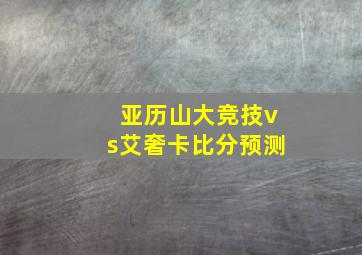 亚历山大竞技vs艾奢卡比分预测